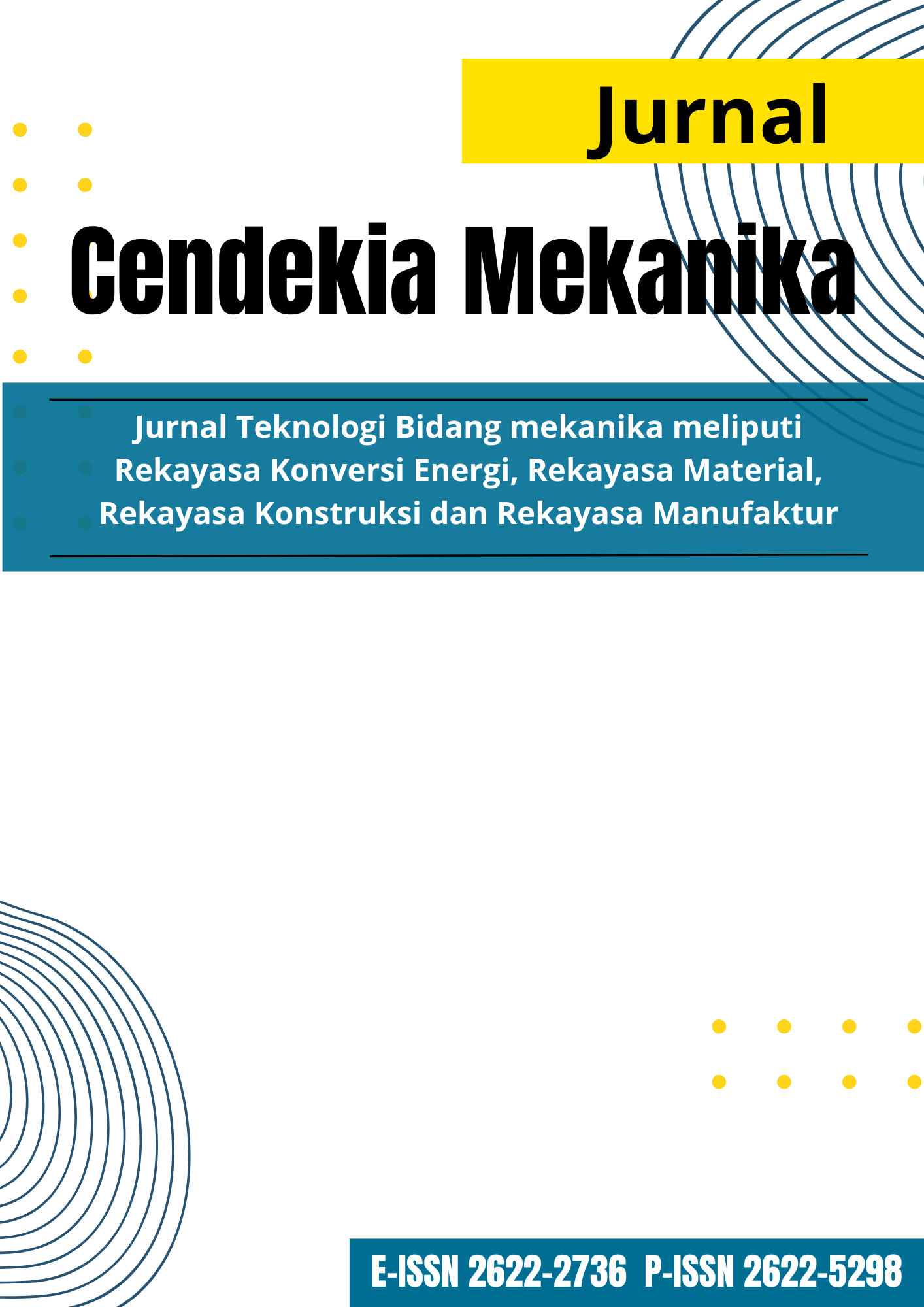 Jurnal

Cendekia Mekanika

Jurnal Teknologi Bidang mekanika meliputi Rekayasa Konversi Energi, Rekayasa Material, Rekayasa Konstruksi dan Rekayasa Manufaktur

E-ISSN 2622-2736 P-ISSN 2622-5298